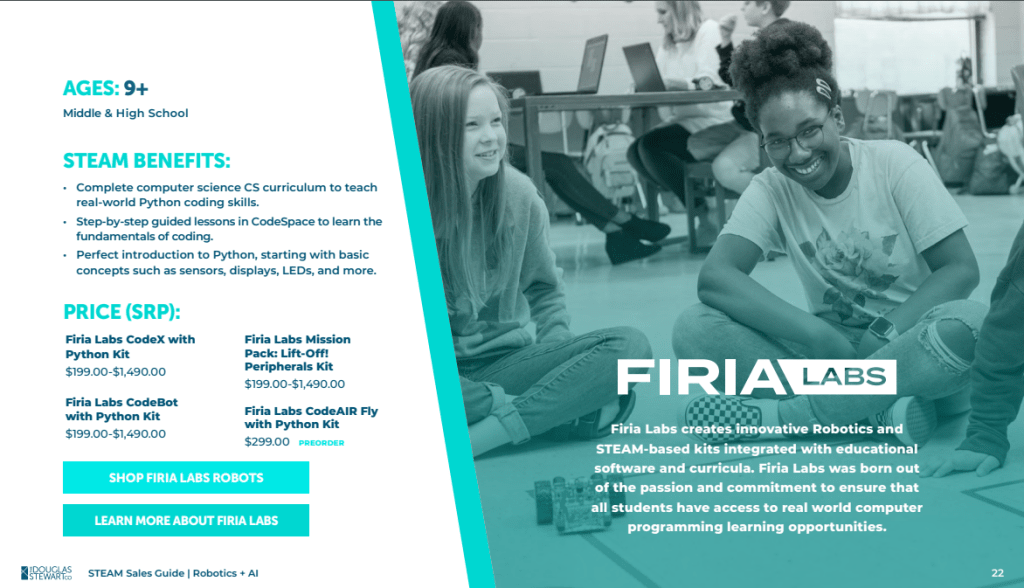 AGES: 9+

Middle & High School

STEAM BENEFITS:

• Complete computer science CS curriculum to teach real-world Python coding skills.
• Step-by-step guided lessons in CodeSpace to learn the fundamentals of coding.
• Perfect introduction to Python, starting with basic concepts such as sensors, displays, LEDs, and more.

PRICE (SRP):

Firia Labs CodeX with Python Kit
$199.00-$1,490.00

Firia Labs CodeBot with Python Kit
$199.00-$1,490.00

Firia Labs Mission Pack: Lift-Off! Peripherals Kit
$199.00-$1,490.00

Firia Labs CodeAIR Fly with Python Kit
$299.00 PREORDER

SHOP FIRIA LABS ROBOTS

LEARN MORE ABOUT FIRIA LABS

FIRIA LABS

Firia Labs creates innovative Robotics and STEAM-based kits integrated with educational software and curricula. Firia Labs was born out of the passion and commitment to ensure that all students have access to real world computer programming learning opportunities.

THE DOUGLAS STEWART CO

STEAM Sales Guide | Robotics + AI

22